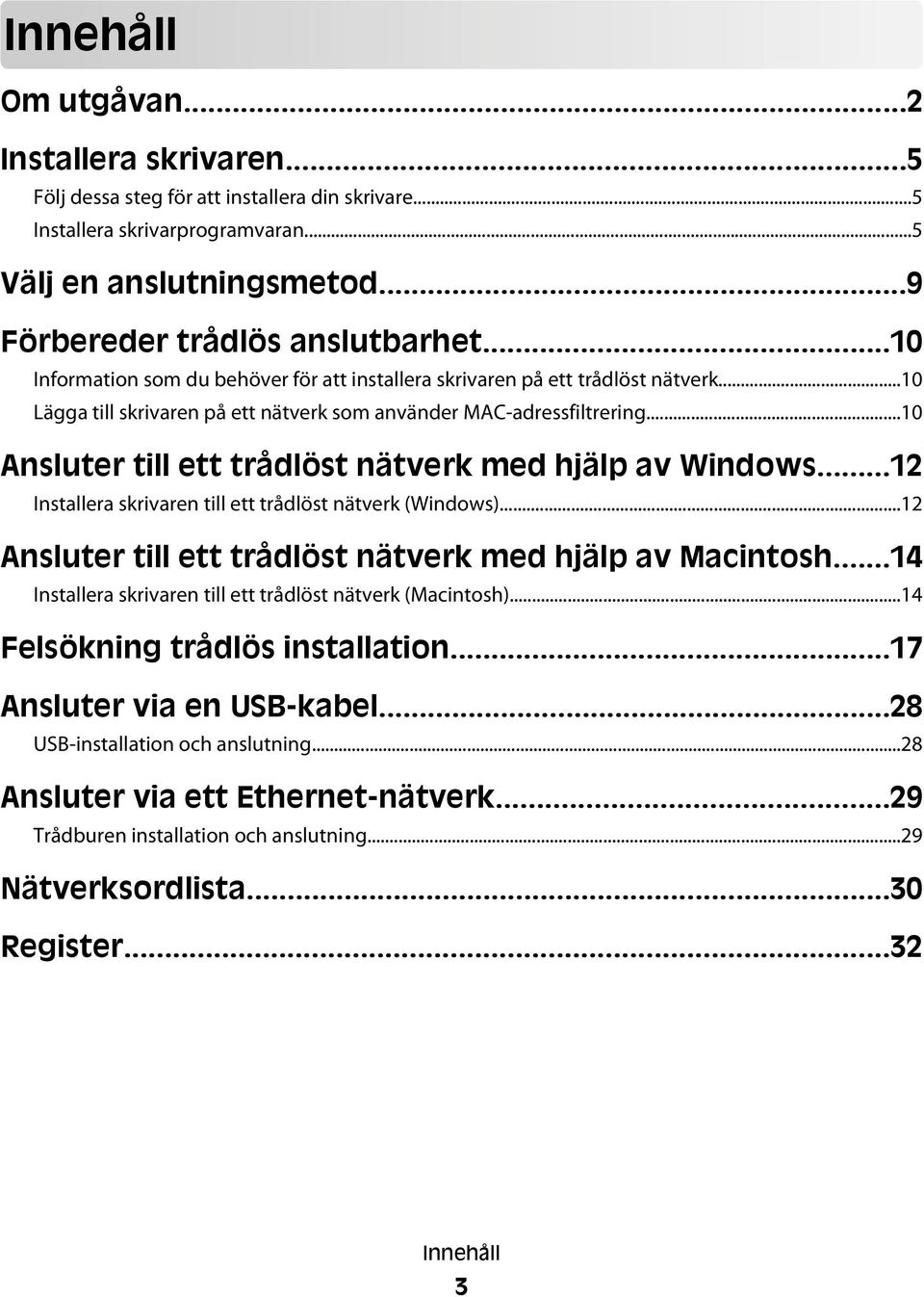 Innehåll

Om utgåvan...2

Installera skrivaren...5

Följ dessa steg för att installera din skrivare...5

Installera skrivarprogramvaran...5

Välj en anslutningsmetod...9

Förbereder trådlös anslutbarhet...10

Information som du behöver för att installera skrivaren på ett trådlöst nätverk...10

Lägga till skrivaren på ett nätverk som använder MAC-adressfiltrering...10

Ansluter till ett trådlöst nätverk med hjälp av Windows...12

Installera skrivaren till ett trådlöst nätverk (Windows)...12

Ansluter till ett trådlöst nätverk med hjälp av Macintosh...14

Installera skrivaren till ett trådlöst nätverk (Macintosh)...14

Felsökning trådlös installation...17

Ansluter via en USB-kabel...28

USB-installation och anslutning...28

Ansluter via ett Ethernet-nätverk...29

Trådburen installation och anslutning...29

Nätverksordlista...30

Register...32

Innehåll

3